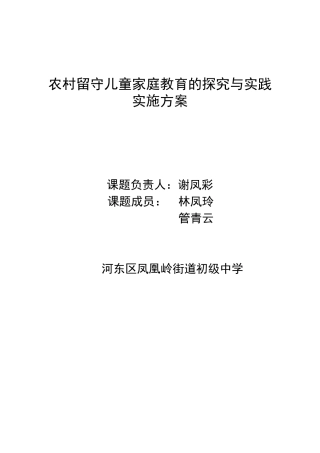 农村留守儿童家庭教育的探究与实践
实施方案

课题负责人：谢凤彩
课题成员： 林凤玲
管青云

河东区凤凰岭街道初级中学